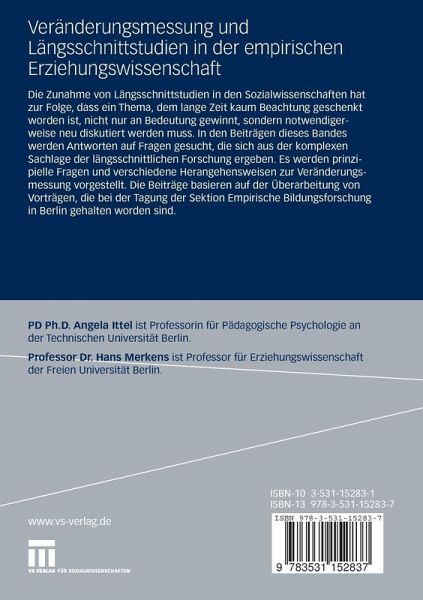 Veränderungsmessung und Längsschnittstudien in der empirischen Erziehungswissenschaft

Die Zunahme von Längsschnittstudien in den Sozialwissenschaften hat zur Folge, dass ein Thema, dem lange Zeit kaum Beachtung geschenkt worden ist, nicht nur an Bedeutung gewinnt, sondern notwendigerweise neu diskutiert werden muss. In den Beiträgen dieses Bandes werden Antworten auf Fragen gesucht, die sich aus der komplexen Sachlage der längsschnittlichen Forschung ergeben. Es werden prinzipielle Fragen und verschiedene Herangehensweisen zur Veränderungsmessung vorgestellt. Die Beiträge basieren auf der Überarbeitung von Vorträgen, die bei der Tagung der Sektion Empirische Bildungsforschung in Berlin gehalten worden sind.

PD Ph.D. Angela Ittel ist Professorin für Pädagogische Psychologie an der Technischen Universität Berlin.

Professor Dr. Hans Merkens ist Professor für Erziehungswissenschaft der Freien Universität Berlin.

ISBN-10 3-531-15283-1
ISBN-13 978-3-531-15283-7

ISBN 978-3-531-15283-7

9 783531 152837

www.vs-verlag.de

VS VERLAG FÜR SOZIALWISSENSCHAFTEN